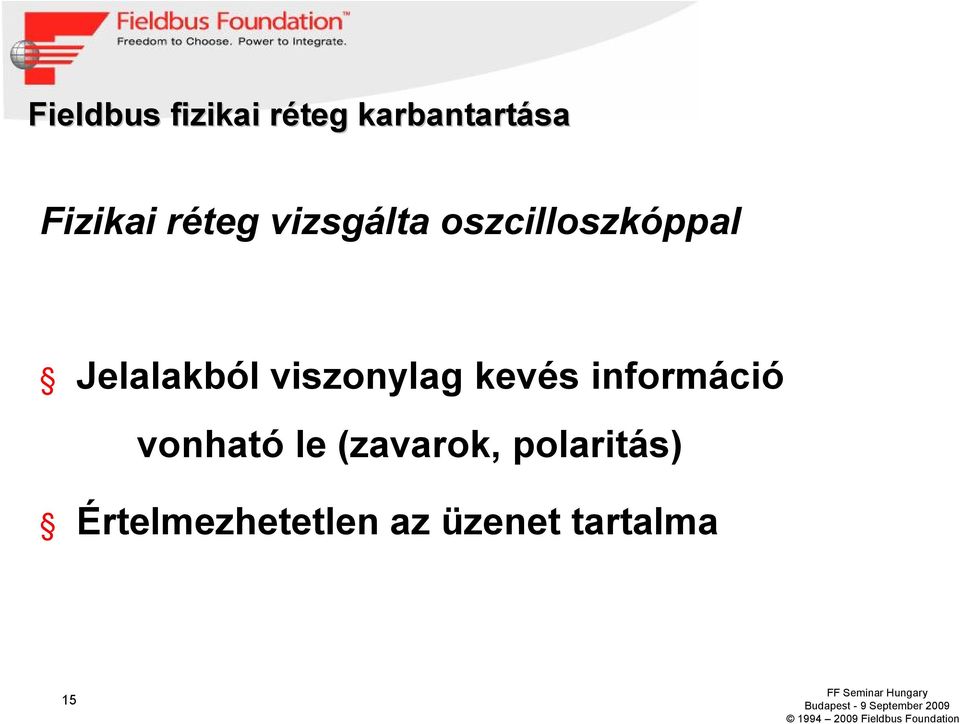 Fieldbus Foundation™
Freedom to Choose. Power to Integrate.

Fieldbus fizikai réteg karbantartása

Fizikai réteg vizsgálta oszcilloszkóppal

§ Jelalakból viszonylag kevés információ vonható le (zavarok, polaritás)

§ Értelmezhetetlen az üzenet tartalma

15

FF Seminar Hungary
Budapest - 9 September 2009
© 1994 – 2009 Fieldbus Foundation